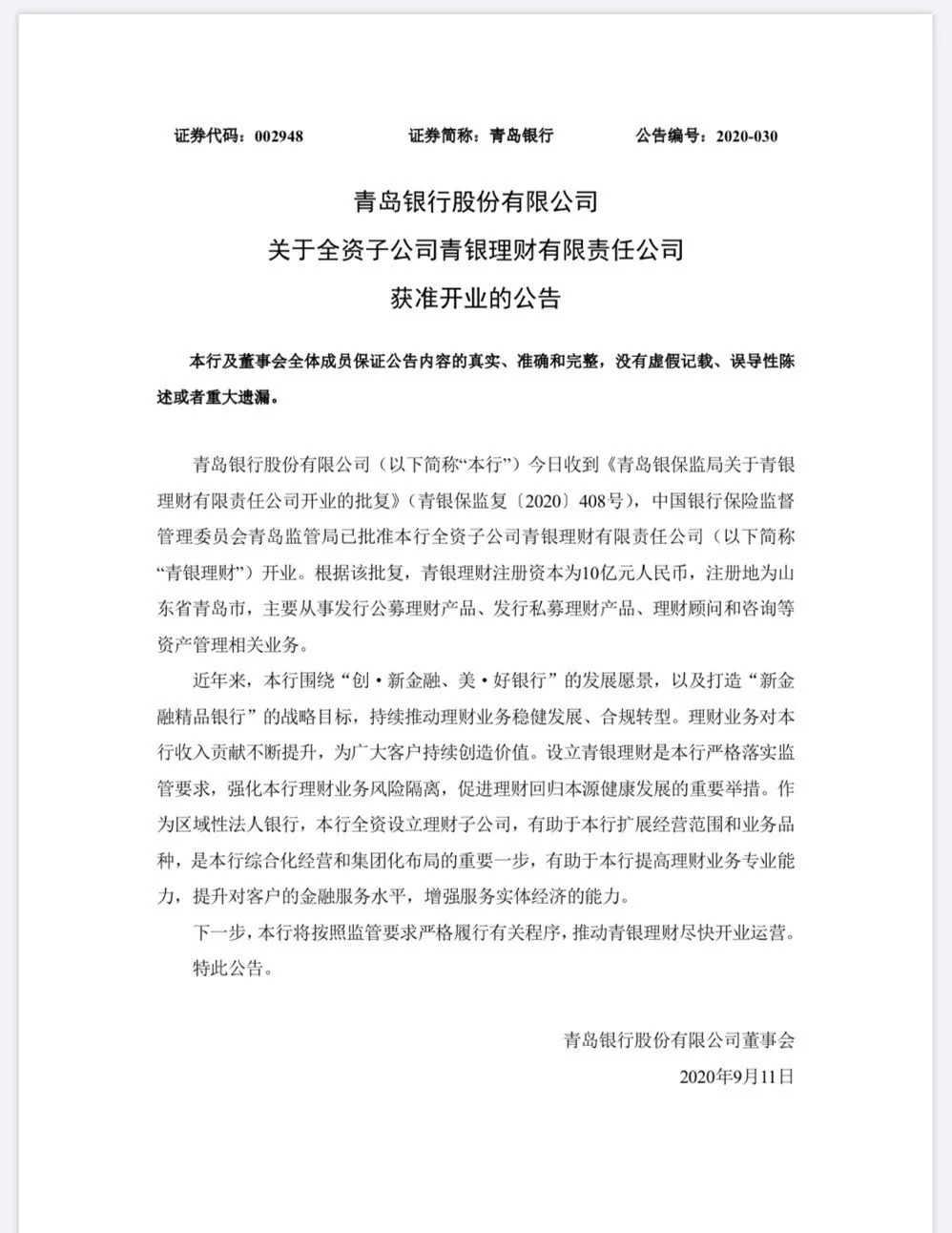 证券代码：002948　　证券简称：青岛银行　　公告编号：2020-030

青岛银行股份有限公司
关于全资子公司青银理财有限责任公司
获准开业的公告

本行及董事会全体成员保证公告内容的真实、准确和完整，没有虚假记载、误导性陈述或者重大遗漏。

青岛银行股份有限公司（以下简称“本行”）今日收到《青岛银保监局关于青银理财有限责任公司开业的批复》（青银保监复〔2020〕408号），中国银行保险监督管理委员会青岛监管局已批准本行全资子公司青银理财有限责任公司（以下简称“青银理财”）开业。根据该批复，青银理财注册资本为10亿元人民币，注册地为山东省青岛市，主要从事发行公募理财产品、发行私募理财产品、理财顾问和咨询等资产管理相关业务。

近年来，本行围绕“创·新金融、美·好银行”的发展愿景，以及打造“新金融精品银行”的战略目标，持续推动理财业务稳健发展、合规转型。理财业务对本行收入贡献不断提升，为广大客户持续创造价值。设立青银理财是本行严格落实监管要求，强化本行理财业务风险隔离，促进理财回归本源健康发展的重要举措。作为区域性法人银行，本行全资设立理财子公司，有助于本行扩展经营范围和业务品种，是本行综合化经营和集团化布局的重要一步，有助于本行提高理财业务专业能力，提升对客户的金融服务水平，增强服务实体经济的能力。

下一步，本行将按照监管要求严格履行有关程序，推动青银理财尽快开业运营。

特此公告。

青岛银行股份有限公司董事会
2020年9月11日